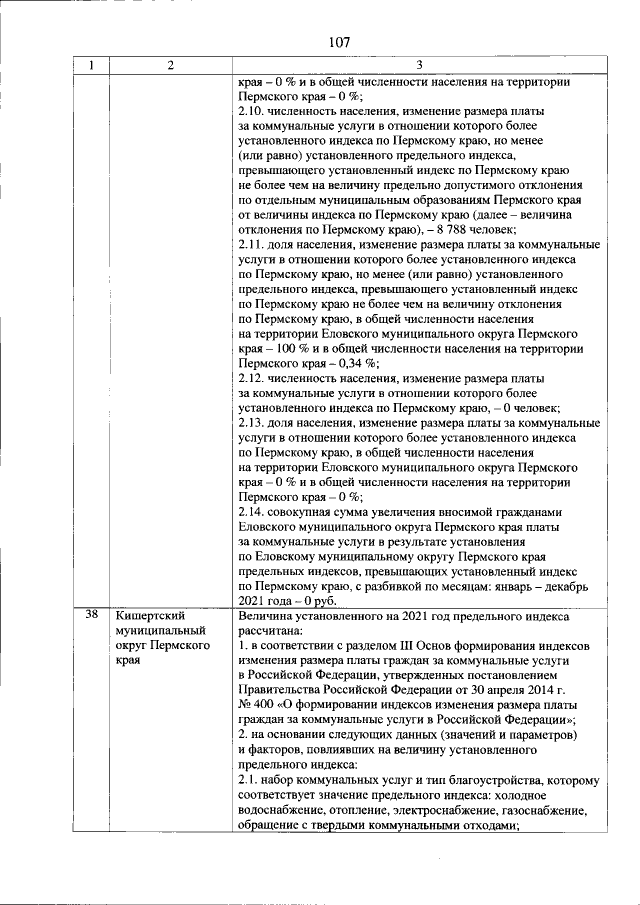 107

| 1 | 2 | 3 |
|---|---|---|
|  |  | края – 0 % и в общей численности населения на территории Пермского края – 0 %; 2.10. численность населения, изменение размера платы за коммунальные услуги в отношении которого более установленного индекса по Пермскому краю, но менее (или равно) установленного предельного индекса, превышающего установленный индекс по Пермскому краю не более чем на величину предельно допустимого отклонения по отдельным муниципальным образованиям Пермского края от величины индекса по Пермскому краю (далее – величина отклонения по Пермскому краю), – 8 788 человек; 2.11. доля населения, изменение размера платы за коммунальные услуги в отношении которого более установленного индекса по Пермскому краю, но менее (или равно) установленного предельного индекса, превышающего установленный индекс по Пермскому краю не более чем на величину отклонения по Пермскому краю, в общей численности населения на территории Еловского муниципального округа Пермского края – 100 % и в общей численности населения на территории Пермского края – 0,34 %; 2.12. численность населения, изменение размера платы за коммунальные услуги в отношении которого более установленного индекса по Пермскому краю, – 0 человек; 2.13. доля населения, изменение размера платы за коммунальные услуги в отношении которого более установленного индекса по Пермскому краю, в общей численности населения на территории Еловского муниципального округа Пермского края – 0 % и в общей численности населения на территории Пермского края – 0 %; 2.14. совокупная сумма увеличения вносимой гражданами Еловского муниципального округа Пермского края платы за коммунальные услуги в результате установления по Еловскому муниципальному округу Пермского края предельных индексов, превышающих установленный индекс по Пермскому краю, с разбивкой по месяцам: январь – декабрь 2021 года – 0 руб. |
| 38 | Кишертский муниципальный округ Пермского края | Величина установленного на 2021 год предельного индекса рассчитана: 1. в соответствии с разделом III Основ формирования индексов изменения размера платы граждан за коммунальные услуги в Российской Федерации, утвержденных постановлением Правительства Российской Федерации от 30 апреля 2014 г. № 400 «О формировании индексов изменения размера платы граждан за коммунальные услуги в Российской Федерации»; 2. на основании следующих данных (значений и параметров) и факторов, повлиявших на величину установленного предельного индекса: 2.1. набор коммунальных услуг и тип благоустройства, которому соответствует значение предельного индекса: холодное водоснабжение, отопление, электроснабжение, газоснабжение, обращение с твердыми коммунальными отходами; |